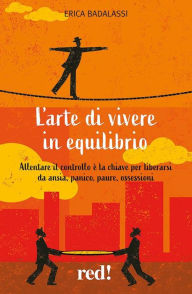 ERICA BADALASSI

L'arte di vivere in equilibrio

Allentare il controllo è la chiave per liberarsi da ansia, panico, paure, ossessioni

red!